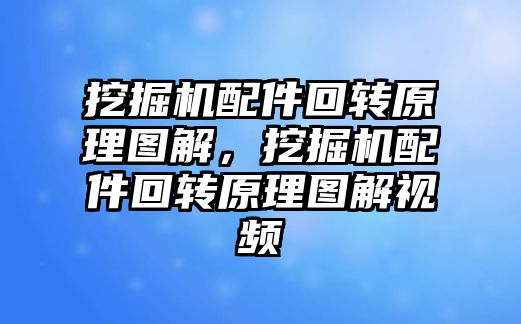 挖掘机配件回转原理图解，挖掘机配件回转原理图解视频